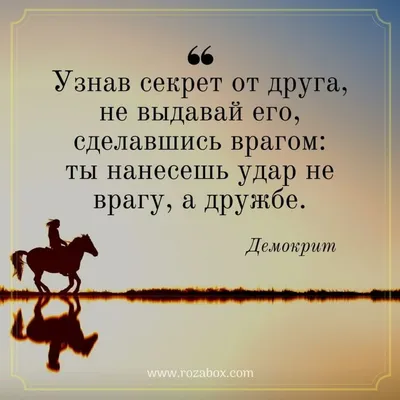 “
Узнав секрет от друга, не выдавай его, сделавшись врагом: ты нанесешь удар не врагу, а дружбе.

Демокрит

www.rozabox.com